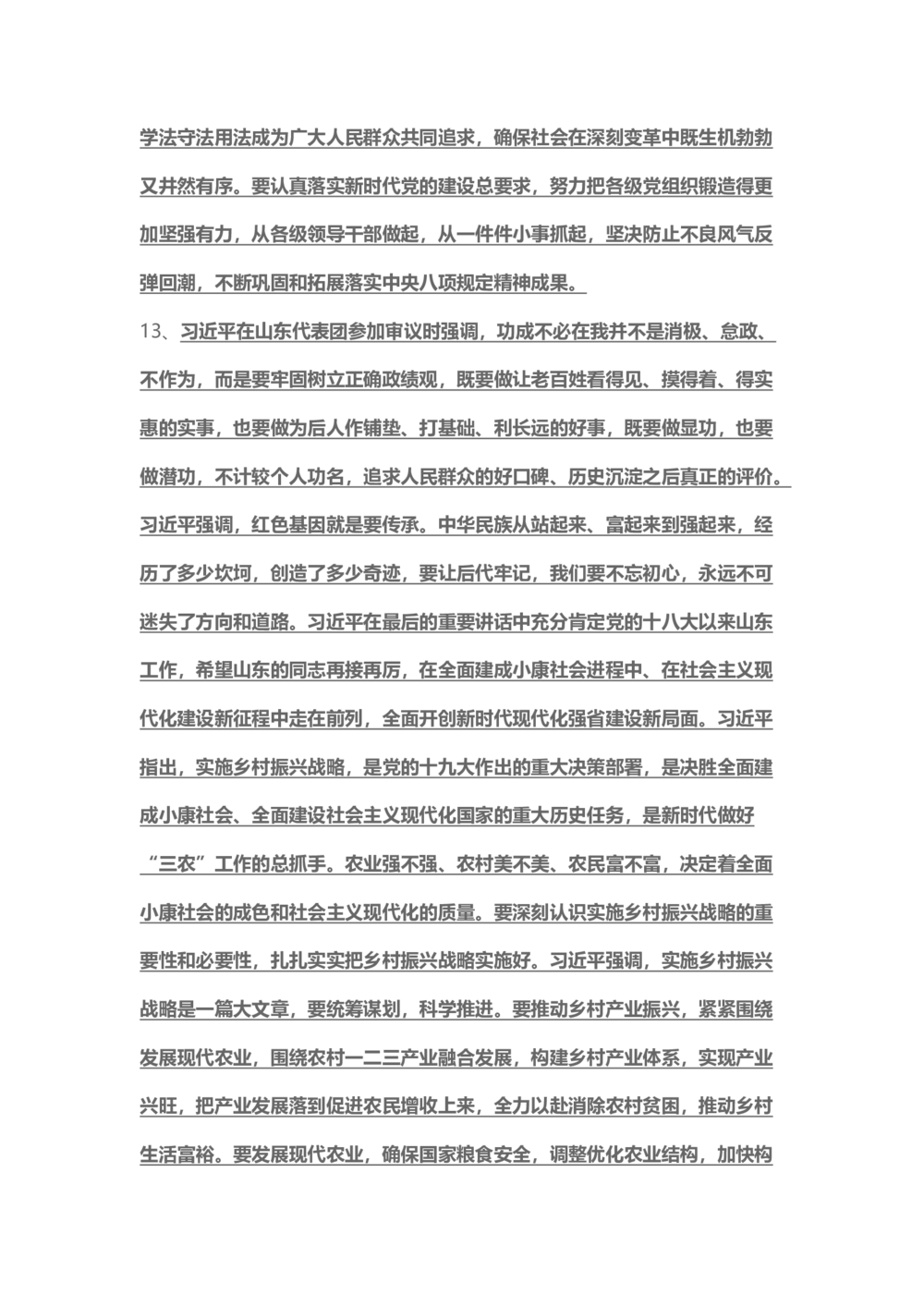 学法守法用法成为广大人民群众共同追求，确保社会在深刻变革中既生机勃勃又井然有序。要认真落实新时代党的建设总要求，努力把各级党组织锻造得更加坚强有力，从各级领导干部做起，从一件件小事抓起，坚决防止不良风气反弹回潮，不断巩固和拓展落实中央八项规定精神成果。

13、习近平在山东代表团参加审议时强调，功成不必在我并不是消极、怠政、不作为，而是要牢固树立正确政绩观，既要做让老百姓看得见、摸得着、得实惠的实事，也要做为后人作铺垫、打基础、利长远的好事，既要做显功，也要做潜功，不计较个人功名，追求人民群众的好口碑、历史沉淀之后真正的评价。习近平强调，红色基因就是要传承。中华民族从站起来、富起来到强起来，经历了多少坎坷，创造了多少奇迹，要让后代牢记，我们要不忘初心，永远不可迷失了方向和道路。习近平在最后的重要讲话中充分肯定党的十八大以来山东工作，希望山东的同志再接再厉，在全面建成小康社会进程中、在社会主义现代化建设新征程中走在前列，全面开创新时代现代化强省建设新局面。习近平指出，实施乡村振兴战略，是党的十九大作出的重大决策部署，是决胜全面建成小康社会、全面建设社会主义现代化国家的重大历史任务，是新时代做好“三农”工作的总抓手。农业强不强、农村美不美、农民富不富，决定着全面小康社会的成色和社会主义现代化的质量。要深刻认识实施乡村振兴战略的重要性和必要性，扎扎实实把乡村振兴战略实施好。习近平强调，实施乡村振兴战略是一篇大文章，要统筹谋划，科学推进。要推动乡村产业振兴，紧紧围绕发展现代农业，围绕农村一二三产业融合发展，构建乡村产业体系，实现产业兴旺，把产业发展落到促进农民增收上来，全力以赴消除农村贫困，推动乡村生活富裕。要发展现代农业，确保国家粮食安全，调整优化农业结构，加快构